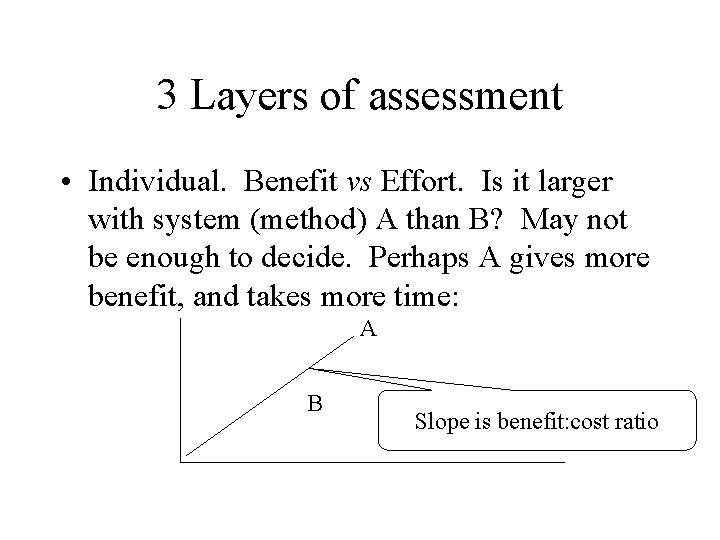 3 Layers of assessment

• Individual. Benefit vs Effort. Is it larger with system (method) A than B? May not be enough to decide. Perhaps A gives more benefit, and takes more time:

A

B

Slope is benefit:cost ratio